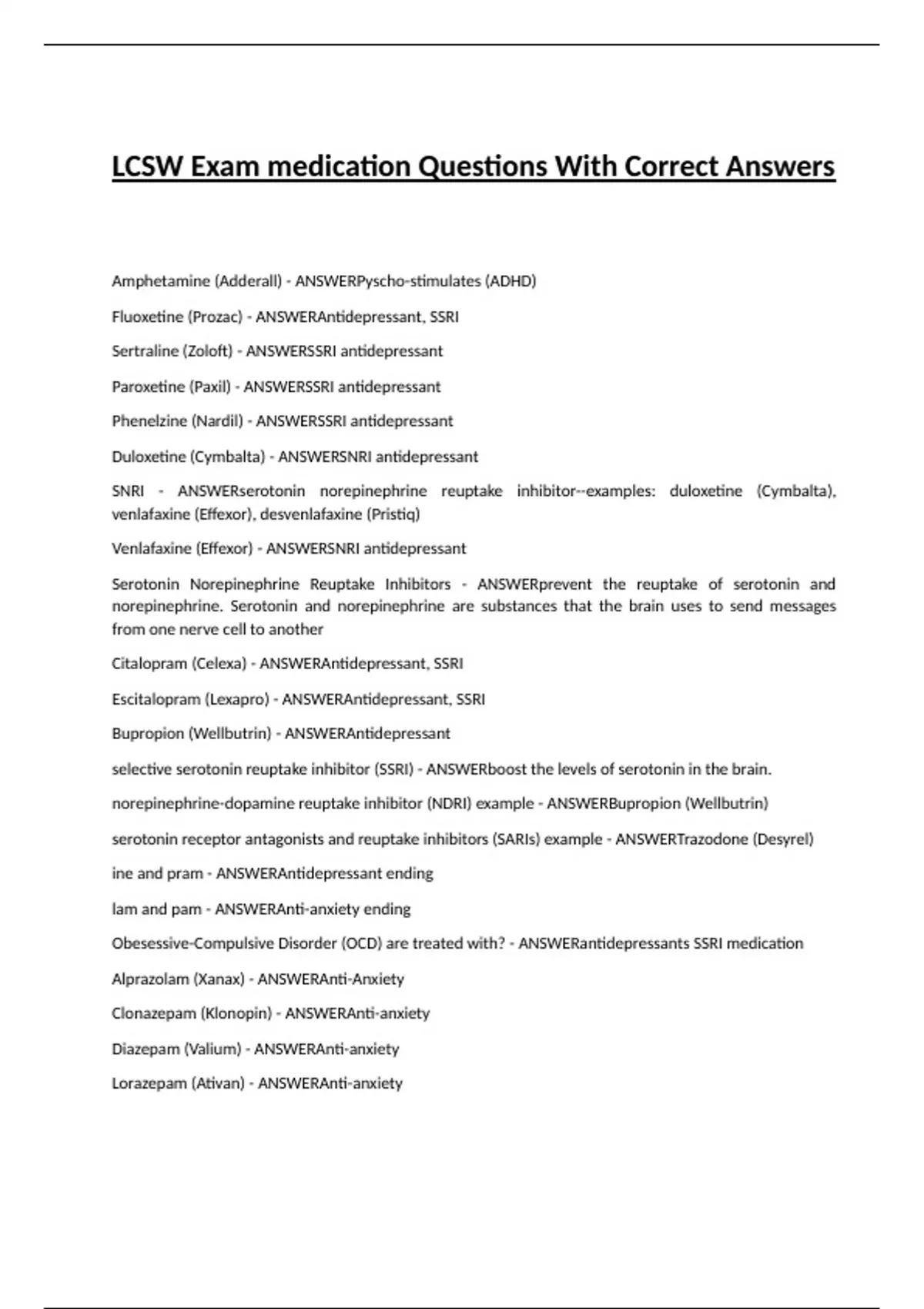 LCSW Exam medication Questions With Correct Answers

Amphetamine (Adderall) - ANSWERPyscho-stimulates (ADHD)

Fluoxetine (Prozac) - ANSWERAntidepressant, SSRI

Sertraline (Zoloft) - ANSWERSSRI antidepressant

Paroxetine (Paxil) - ANSWERSSRI antidepressant

Phenelzine (Nardil) - ANSWERSSRI antidepressant

Duloxetine (Cymbalta) - ANSWERSNRI antidepressant

SNRI - ANSWERserotonin norepinephrine reuptake inhibitor--examples: duloxetine (Cymbalta), venlafaxine (Effexor), desvenlafaxine (Pristiq)

Venlafaxine (Effexor) - ANSWERSNRI antidepressant

Serotonin Norepinephrine Reuptake Inhibitors - ANSWERprevent the reuptake of serotonin and norepinephrine. Serotonin and norepinephrine are substances that the brain uses to send messages from one nerve cell to another

Citalopram (Celexa) - ANSWERAntidepressant, SSRI

Escitalopram (Lexapro) - ANSWERAntidepressant, SSRI

Bupropion (Wellbutrin) - ANSWERAntidepressant

selective serotonin reuptake inhibitor (SSRI) - ANSWERboost the levels of serotonin in the brain.

norepinephrine-dopamine reuptake inhibitor (NDRI) example - ANSWERBupropion (Wellbutrin)

serotonin receptor antagonists and reuptake inhibitors (SARIs) example - ANSWERTrazodone (Desyrel)

ine and pram - ANSWERAntidepressant ending

lam and pam - ANSWERAnti-anxiety ending

Obesessive-Compulsive Disorder (OCD) are treated with? - ANSWERantidepressants SSRI medication

Alprazolam (Xanax) - ANSWERAnti-Anxiety

Clonazepam (Klonopin) - ANSWERAnti-anxiety

Diazepam (Valium) - ANSWERAnti-anxiety

Lorazepam (Ativan) - ANSWERAnti-anxiety